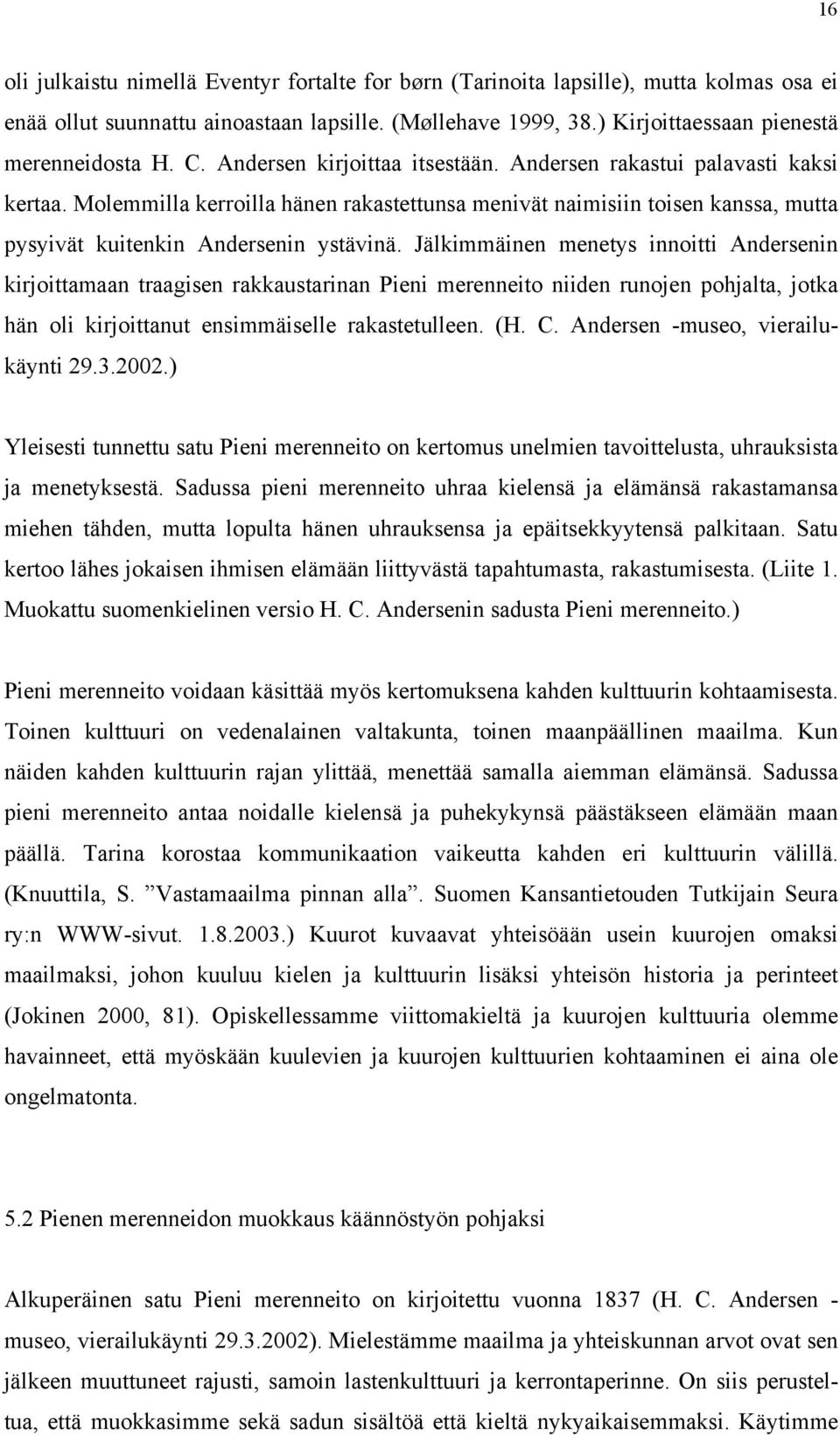 16

oli julkaistu nimellä Eventyr fortalte for børn (Tarinoita lapsille), mutta kolmas osa ei enää ollut suunnattu ainoastaan lapsille. (Møllehave 1999, 38.) Kirjoittaessaan pienestä merenneidosta H. C. Andersen kirjoittaa itsestään. Andersen rakastui palavasti kaksi kertaa. Molemmilla kerroilla hänen rakastettunsa menivät naimisiin toisen kanssa, mutta pysyivät kuitenkin Andersenin ystävinä. Jälkimmäinen menetys innoitti Andersenin kirjoittamaan traagisen rakkaustarinan Pieni merenneito niiden runojen pohjalta, jotka hän oli kirjoittanut ensimmäiselle rakastetulleen. (H. C. Andersen -museo, vierailukäynti 29.3.2002.)

Yleisesti tunnettu satu Pieni merenneito on kertomus unelmien tavoittelusta, uhrauksista ja menetyksestä. Sadussa pieni merenneito uhraa kielensä ja elämänsä rakastamansa miehen tähden, mutta lopulta hänen uhrauksensa ja epäitsekkyytensä palkitaan. Satu kertoo lähes jokaisen ihmisen elämään liittyvästä tapahtumasta, rakastumisesta. (Liite 1. Muokattu suomenkielinen versio H. C. Andersenin sadusta Pieni merenneito.)

Pieni merenneito voidaan käsittää myös kertomuksena kahden kulttuurin kohtaamisesta. Toinen kulttuuri on vedenalainen valtakunta, toinen maanpäällinen maailma. Kun näiden kahden kulttuurin rajan ylittää, menettää samalla aiemman elämänsä. Sadussa pieni merenneito antaa noidalle kielensä ja puhekykynsä päästäkseen elämään maan päällä. Tarina korostaa kommunikaation vaikeutta kahden eri kulttuurin välillä. (Knuuttila, S. ”Vastamaailma pinnan alla”. Suomen Kansantietouden Tutkijain Seura ry:n WWW-sivut. 1.8.2003.) Kuurot kuvaavat yhteisöään usein kuurojen omaksi maailmaksi, johon kuuluu kielen ja kulttuurin lisäksi yhteisön historia ja perinteet (Jokinen 2000, 81). Opiskellessamme viittomakieltä ja kuurojen kulttuuria olemme havainneet, että myöskään kuulevien ja kuurojen kulttuurien kohtaaminen ei aina ole ongelmatonta.

5.2 Pienen merenneidon muokkaus käännöstyön pohjaksi

Alkuperäinen satu Pieni merenneito on kirjoitettu vuonna 1837 (H. C. Andersen -museo, vierailukäynti 29.3.2002). Mielestämme maailma ja yhteiskunnan arvot ovat sen jälkeen muuttuneet rajusti, samoin lastenkulttuuri ja kerrontaperinne. On siis perusteltua, että muokkasimme sekä sadun sisältöä että kieltä nykyaikaisemmaksi. Käytimme